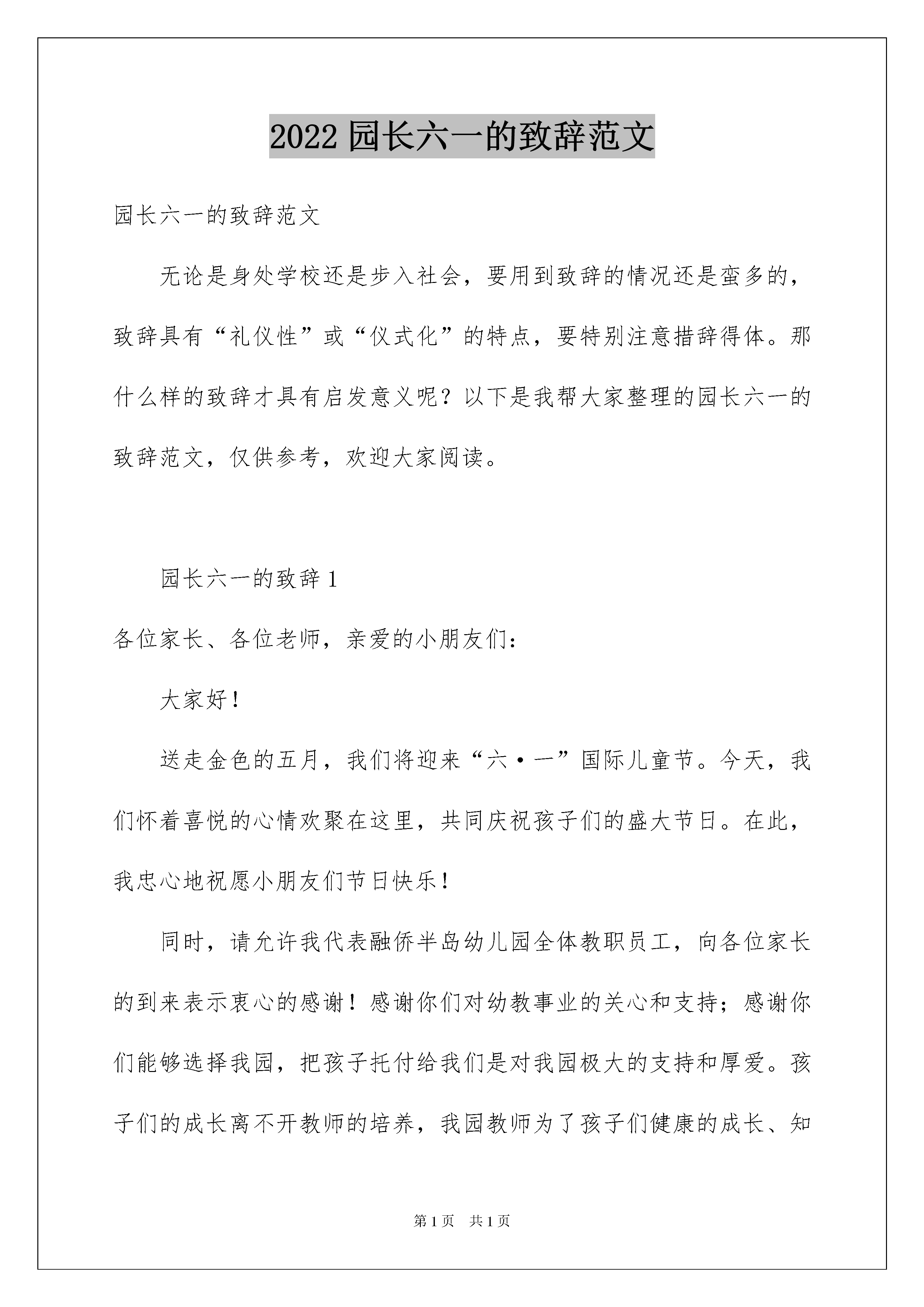 2022园长六一的致辞范文

园长六一的致辞范文

无论是身处学校还是步入社会，要用到致辞的情况还是蛮多的，致辞具有“礼仪性”或“仪式化”的特点，要特别注意措辞得体。那什么样的致辞才具有启发意义呢？以下是我帮大家整理的园长六一的致辞范文，仅供参考，欢迎大家阅读。

园长六一的致辞1

各位家长、各位老师，亲爱的小朋友们：

大家好！

送走金色的五月，我们将迎来“六·一”国际儿童节。今天，我们怀着喜悦的心情欢聚在这里，共同庆祝孩子们的盛大节日。在此，我忠心地祝愿小朋友们节日快乐！

同时，请允许我代表融侨半岛幼儿园全体教职员工，向各位家长的到来表示衷心的感谢！感谢你们对幼教事业的关心和支持；感谢你们能够选择我园，把孩子托付给我们是对我园极大的支持和厚爱。孩子们的成长离不开教师的培养，我园教师为了孩子们健康的成长、知

第1页 共1页